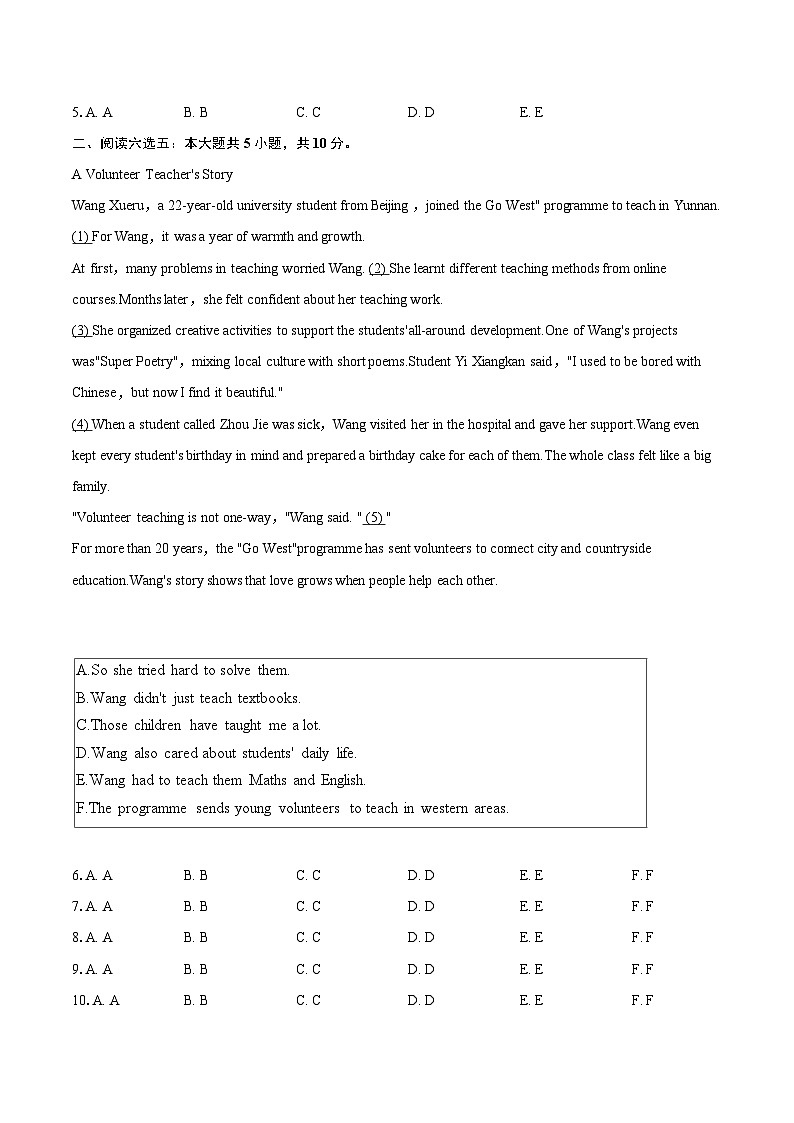 5. A. A B. B C. C D. D E. E

二、阅读六选五：本大题共 5 小题，共 10 分。

A Volunteer Teacher's Story

Wang Xueru，a 22-year-old university student from Beijing，joined the Go West" programme to teach in Yunnan. (1) For Wang，it was a year of warmth and growth.

At first，many problems in teaching worried Wang. (2) She learnt different teaching methods from online courses.Months later，she felt confident about her teaching work.

(3) She organized creative activities to support the students'all-around development.One of Wang's projects was"Super Poetry"，mixing local culture with short poems.Student Yi Xiangkan said，"I used to be bored with Chinese，but now I find it beautiful."

(4) When a student called Zhou Jie was sick，Wang visited her in the hospital and gave her support.Wang even kept every student's birthday in mind and prepared a birthday cake for each of them.The whole class felt like a big family.

"Volunteer teaching is not one-way，"Wang said. " (5) "

For more than 20 years，the "Go West"programme has sent volunteers to connect city and countryside education.Wang's story shows that love grows when people help each other.

A.So she tried hard to solve them.
B.Wang didn't just teach textbooks.
C.Those children have taught me a lot.
D.Wang also cared about students' daily life.
E.Wang had to teach them Maths and English.
F.The programme sends young volunteers to teach in western areas.

6. A. A B. B C. C D. D E. E F. F
7. A. A B. B C. C D. D E. E F. F
8. A. A B. B C. C D. D E. E F. F
9. A. A B. B C. C D. D E. E F. F
10. A. A B. B C. C D. D E. E F. F